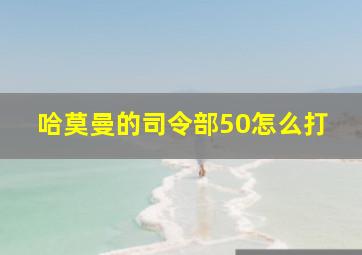 哈莫曼的司令部50怎么打